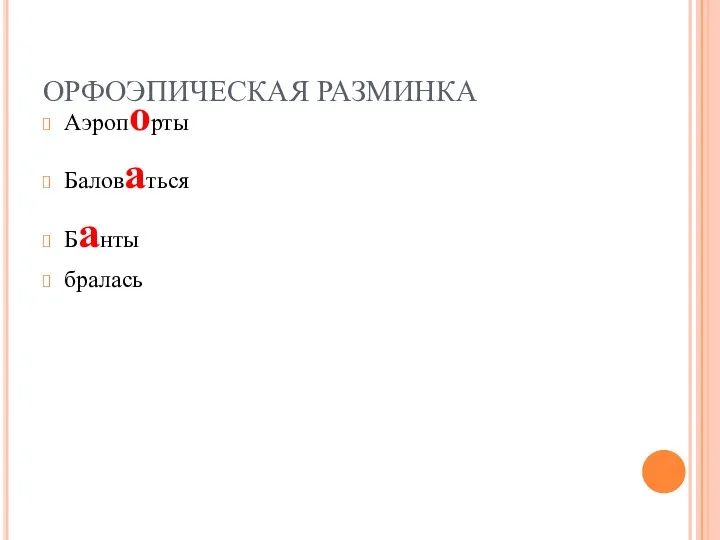 ОРФОЭПИЧЕСКАЯ РАЗМИНКА

Аэропорты

Баловаться

Банты

бралась